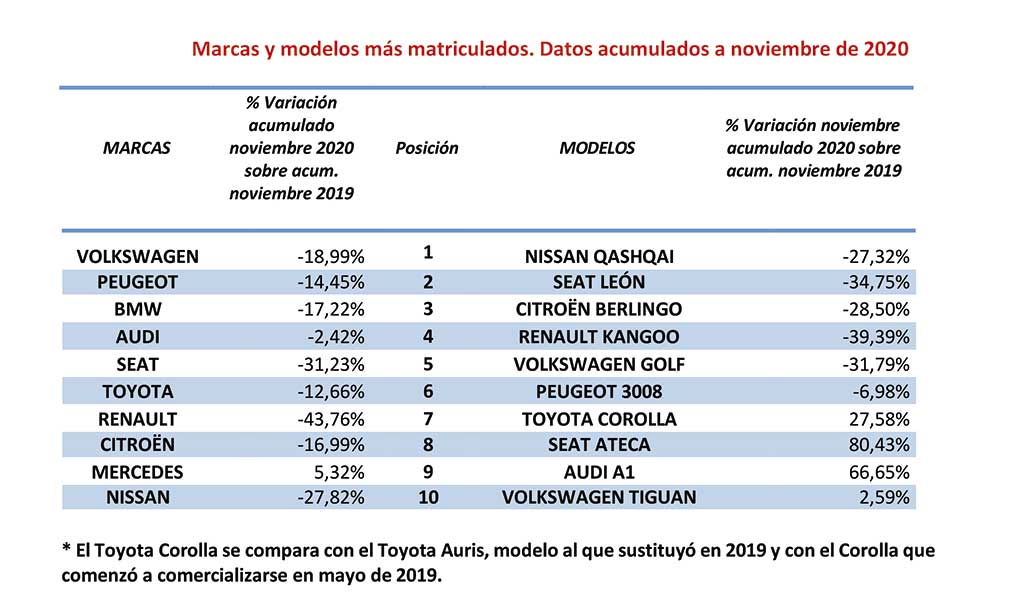 Marcas y modelos más matriculados. Datos acumulados a noviembre de 2020

| MARCAS | % Variación acumulado noviembre 2020 sobre acum. noviembre 2019 | Posición | MODELOS | % Variación noviembre acumulado 2020 sobre acum. noviembre 2019 |
|---|---|---|---|---|
| VOLKSWAGEN | -18,99% | 1 | NISSAN QASHQAI | -27,32% |
| PEUGEOT | -14,45% | 2 | SEAT LEÓN | -34,75% |
| BMW | -17,22% | 3 | CITROËN BERLINGO | -28,50% |
| AUDI | -2,42% | 4 | RENAULT KANGOO | -39,39% |
| SEAT | -31,23% | 5 | VOLKSWAGEN GOLF | -31,79% |
| TOYOTA | -12,66% | 6 | PEUGEOT 3008 | -6,98% |
| RENAULT | -43,76% | 7 | TOYOTA COROLLA | 27,58% |
| CITROËN | -16,99% | 8 | SEAT ATECA | 80,43% |
| MERCEDES | 5,32% | 9 | AUDI A1 | 66,65% |
| NISSAN | -27,82% | 10 | VOLKSWAGEN TIGUAN | 2,59% |

* El Toyota Corolla se compara con el Toyota Auris, modelo al que sustituyó en 2019 y con el Corolla que comenzó a comercializarse en mayo de 2019.